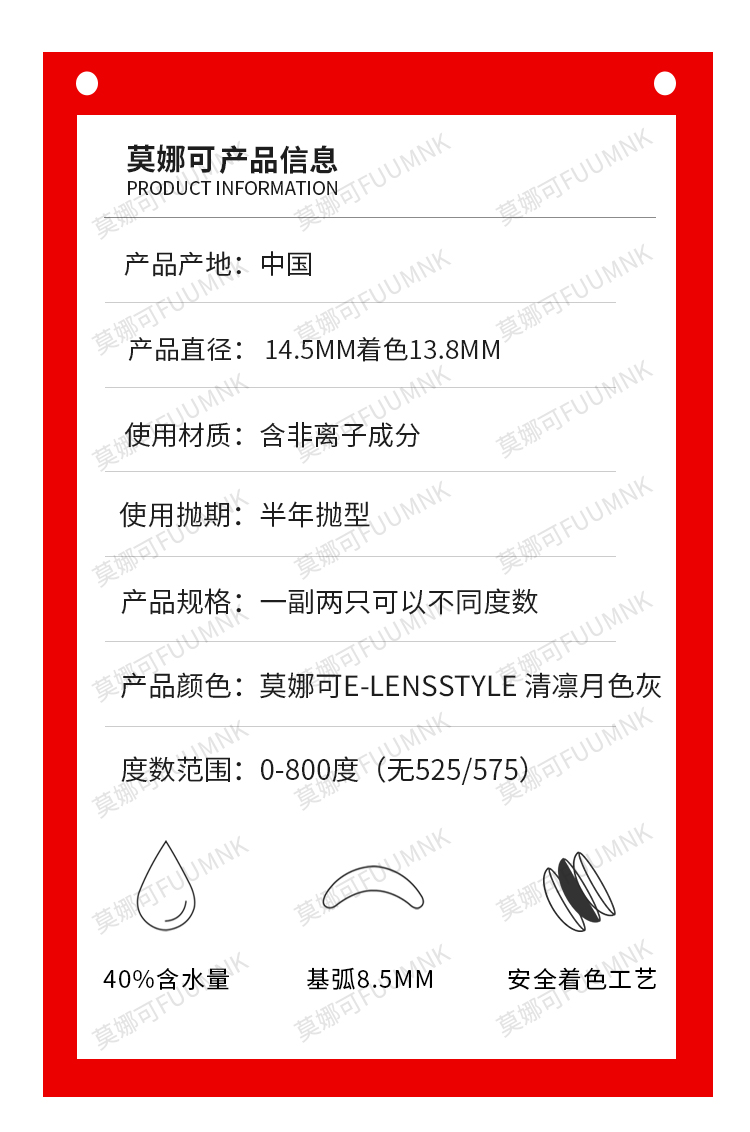 莫娜可产品信息
PRODUCT INFORMATION

产品产地：中国

产品直径：14.5MM着色13.8MM

使用材质：含非离子成分

使用抛期：半年抛型

产品规格：一副两只可以不同度数

产品颜色：莫娜可E-LENSSTYLE 清凛月色灰

度数范围：0-800度（无525/575）

40%含水量

基弧8.5MM

安全着色工艺

莫娜可FUUMNK